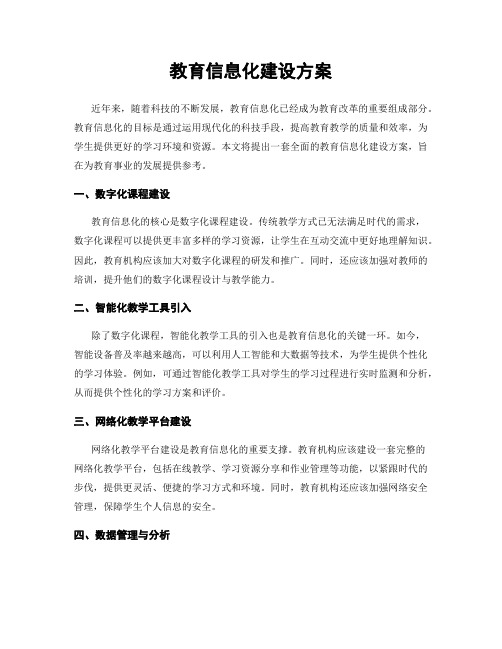 教育信息化建设方案

近年来，随着科技的不断发展，教育信息化已经成为教育改革的重要组成部分。教育信息化的目标是通过运用现代化的科技手段，提高教育教学的质量和效率，为学生提供更好的学习环境和资源。本文将提出一套全面的教育信息化建设方案，旨在为教育事业的发展提供参考。

一、数字化课程建设

教育信息化的核心是数字化课程建设。传统教学方式已无法满足时代的需求，数字化课程可以提供更丰富多样的学习资源，让学生在互动交流中更好地理解知识。因此，教育机构应该加大对数字化课程的研发和推广。同时，还应该加强对教师的培训，提升他们的数字化课程设计与教学能力。

二、智能化教学工具引入

除了数字化课程，智能化教学工具的引入也是教育信息化的关键一环。如今，智能设备普及率越来越高，可以利用人工智能和大数据等技术，为学生提供个性化的学习体验。例如，可通过智能化教学工具对学生的学习过程进行实时监测和分析，从而提供个性化的学习方案和评价。

三、网络化教学平台建设

网络化教学平台建设是教育信息化的重要支撑。教育机构应该建设一套完整的网络化教学平台，包括在线教学、学习资源分享和作业管理等功能，以紧跟时代的步伐，提供更灵活、便捷的学习方式和环境。同时，教育机构还应该加强网络安全管理，保障学生个人信息的安全。

四、数据管理与分析